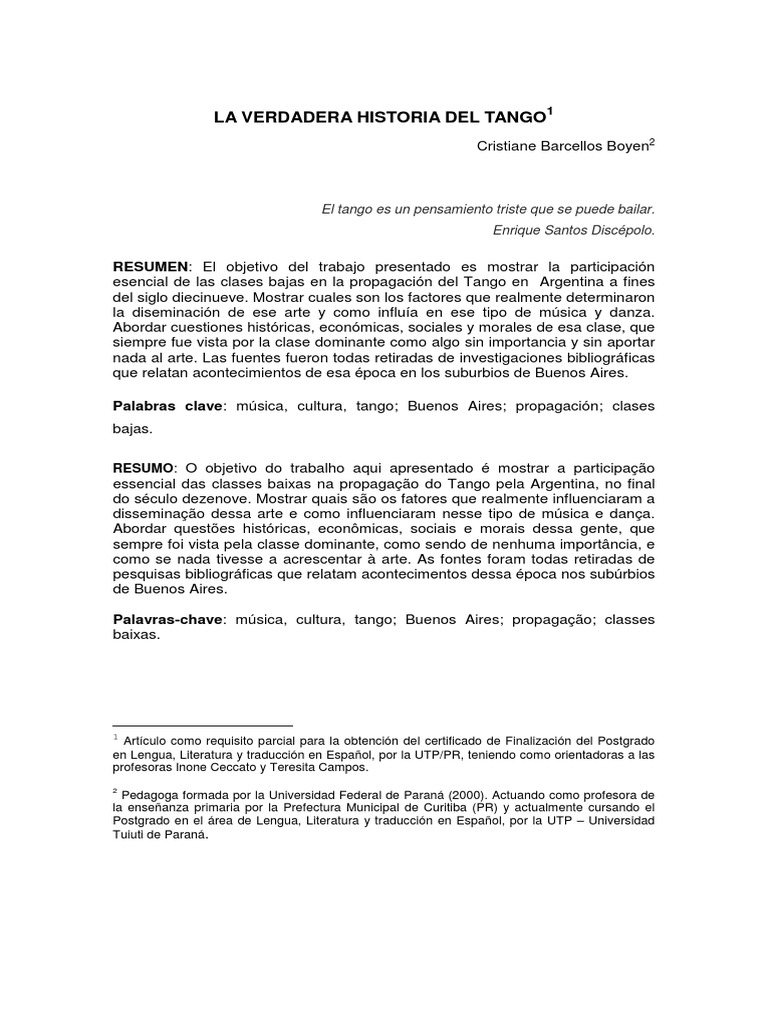 LA VERDADERA HISTORIA DEL TANGO$^1$

Cristiane Barcellos Boyen$^2$

El tango es un pensamiento triste que se puede bailar.
Enrique Santos Discépolo.

RESUMEN: El objetivo del trabajo presentado es mostrar la participación esencial de las clases bajas en la propagación del Tango en Argentina a fines del siglo diecinueve. Mostrar cuales son los factores que realmente determinaron la diseminación de ese arte y como influía en ese tipo de música y danza. Abordar cuestiones históricas, económicas, sociales y morales de esa clase, que siempre fue vista por la clase dominante como algo sin importancia y sin aportar nada al arte. Las fuentes fueron todas retiradas de investigaciones bibliográficas que relatan acontecimientos de esa época en los suburbios de Buenos Aires.

Palabras clave: música, cultura, tango; Buenos Aires; propagación; clases bajas.

RESUMO: O objetivo do trabalho aqui apresentado é mostrar a participação essencial das classes baixas na propagação do Tango pela Argentina, no final do século dezenove. Mostrar quais são os fatores que realmente influenciaram a disseminação dessa arte e como influenciaram nesse tipo de música e dança. Abordar questões históricas, econômicas, sociais e morais dessa gente, que sempre foi vista pela classe dominante, como sendo de nenhuma importância, e como se nada tivesse a acrescentar à arte. As fontes foram todas retiradas de pesquisas bibliográficas que relatam acontecimentos dessa época nos subúrbios de Buenos Aires.

Palavras-chave: música, cultura, tango; Buenos Aires; propagação; classes baixas.

$^1$ Artículo como requisito parcial para la obtención del certificado de Finalización del Postgrado en Lengua, Literatura y traducción en Español, por la UTP/PR, teniendo como orientadoras a las profesoras Inone Ceccato y Teresita Campos.

$^2$ Pedagoga formada por la Universidad Federal de Paraná (2000). Actuando como profesora de la enseñanza primaria por la Prefectura Municipal de Curitiba (PR) y actualmente cursando el Postgrado en el área de Lengua, Literatura y traducción en Español, por la UTP – Universidad Tuiuti de Paraná.